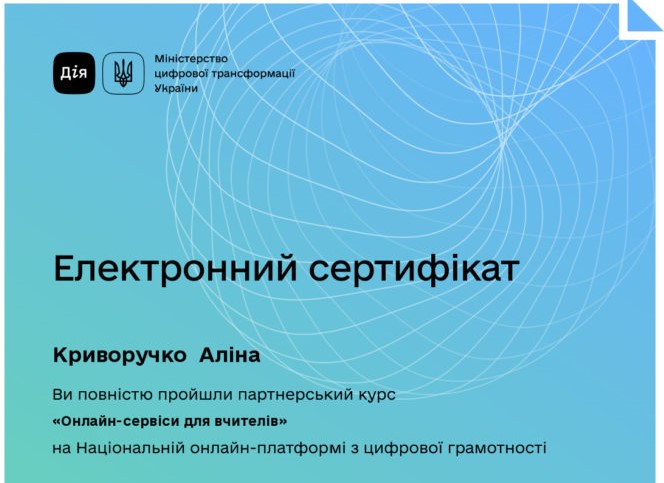 Дія

Міністерство
цифрової трансформації
України

Електронний сертифікат

Криворучко Аліна

Ви повністю пройшли партнерський курс «Онлайн-сервіси для вчителів» на Національній онлайн-платформі з цифрової грамотності